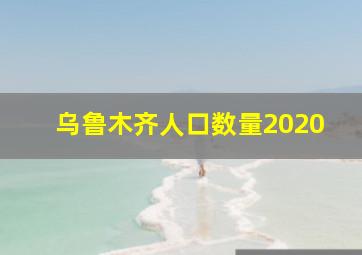 乌鲁木齐人口数量2020